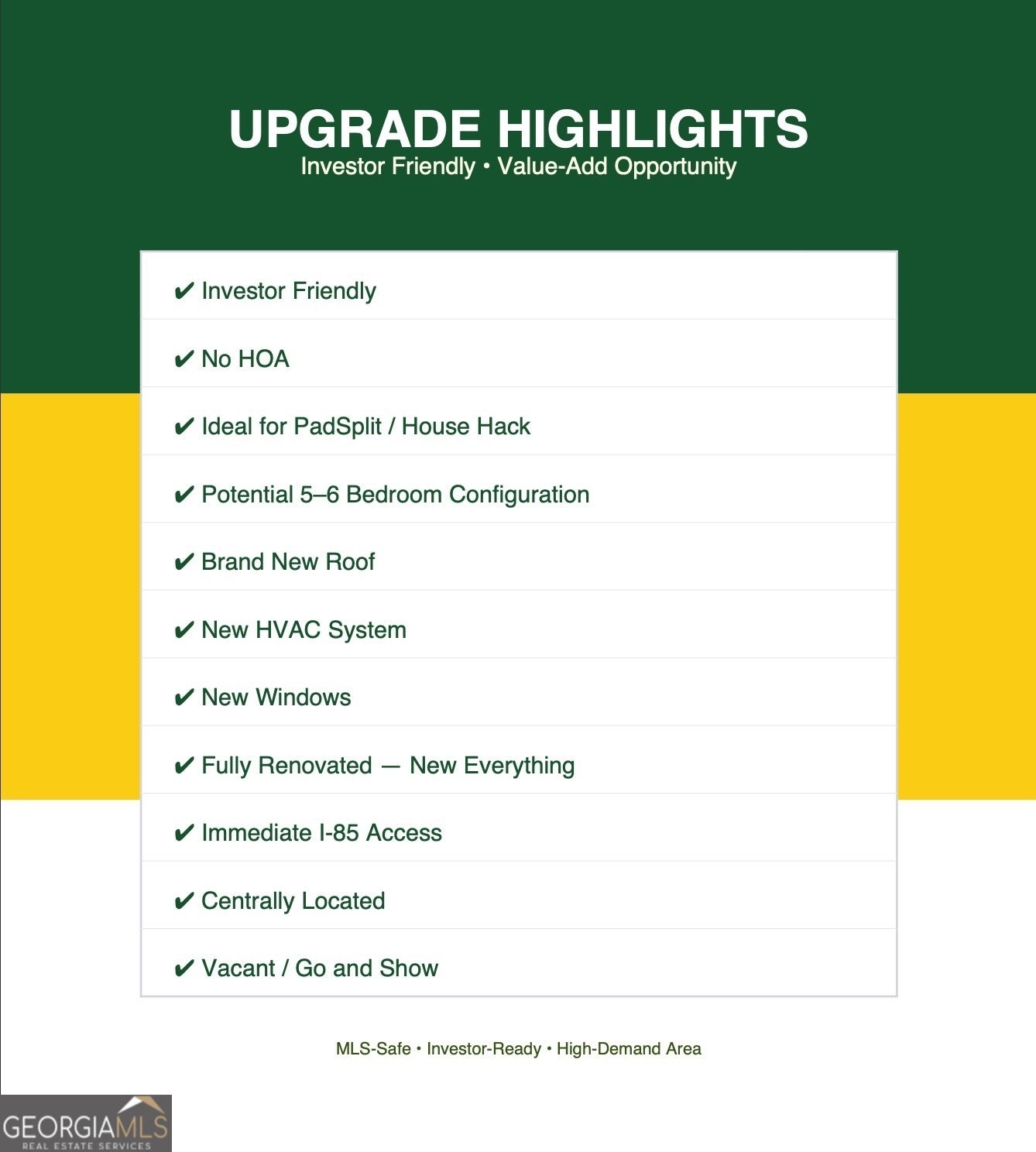 UPGRADE HIGHLIGHTS
Investor Friendly • Value-Add Opportunity

✔ Investor Friendly

✔ No HOA

✔ Ideal for PadSplit / House Hack

✔ Potential 5–6 Bedroom Configuration

✔ Brand New Roof

✔ New HVAC System

✔ New Windows

✔ Fully Renovated — New Everything

✔ Immediate I-85 Access

✔ Centrally Located

✔ Vacant / Go and Show

MLS-Safe • Investor-Ready • High-Demand Area

GEORGIAMLS
REAL ESTATE SERVICES